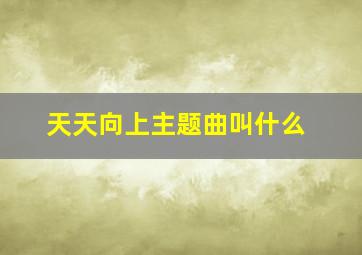 天天向上主题曲叫什么